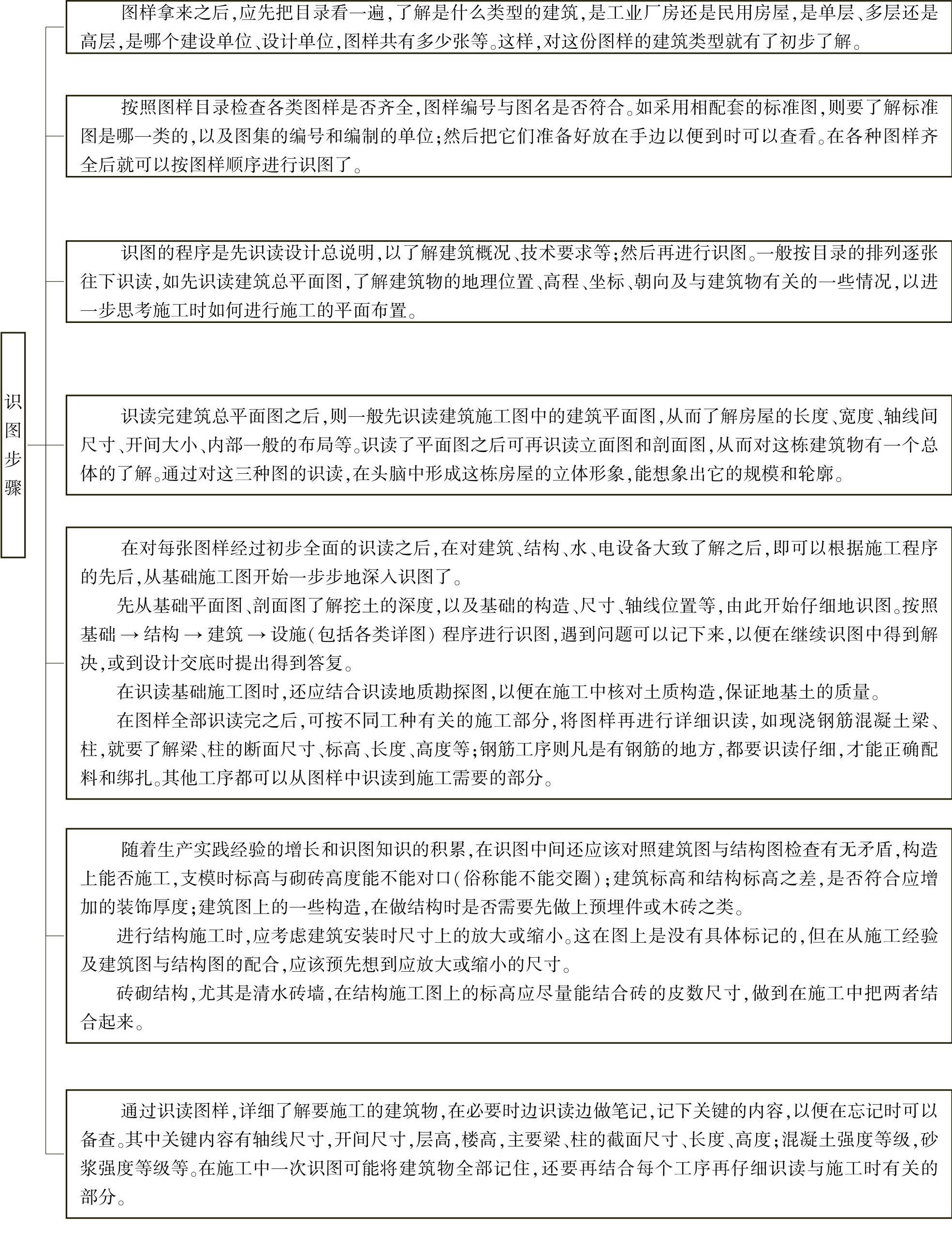 识图步骤

图样拿来之后,应先把目录看一遍,了解是什么类型的建筑,是工业厂房还是民用房屋,是单层、多层还是高层,是哪个建设单位、设计单位,图样共有多少张等。这样,对这份图样的建筑类型就有了初步了解。

按照图样目录检查各类图样是否齐全,图样编号与图名是否符合。如采用相配套的标准图,则要了解标准图是哪一类的,以及图集的编号和编制的单位;然后把它们准备好放在手边以便到时可以查看。在各种图样齐全后就可以按图样顺序进行识图了。

识图的程序是先识读设计总说明,以了解建筑概况、技术要求等;然后再进行识图。一般按目录的排列逐张往下识读,如先识读建筑总平面图,了解建筑物的地理位置、高程、坐标、朝向及与建筑物有关的一些情况,以进一步思考施工时如何进行施工的平面布置。

识读完建筑总平面图之后,则一般先识读建筑施工图中的建筑平面图,从而了解房屋的长度、宽度、轴线间尺寸、开间大小、内部一般的布局等。识读了平面图之后可再识读立面图和剖面图,从而对这栋建筑物有一个总体的了解。通过对这三种图的识读,在头脑中形成这栋房屋的立体形象,能想象出它的规模和轮廓。

在对每张图样经过初步全面的识读之后,在对建筑、结构、水、电设备大致了解之后,即可以根据施工程序的先后,从基础施工图开始一步步地深入识图了。

先从基础平面图、剖面图了解挖土的深度,以及基础的构造、尺寸、轴线位置等,由此开始仔细地识图。按照基础 → 结构 → 建筑 → 设施(包括各类详图) 程序进行识图,遇到问题可以记下来,以便在继续识图中得到解决,或到设计交底时提出得到答复。

在识读基础施工图时,还应结合识读地质勘探图,以便在施工中核对土质构造,保证地基土的质量。

在图样全部识读完之后,可按不同工种有关的施工部分,将图样再进行详细识读,如现浇钢筋混凝土梁、柱,就要了解梁、柱的断面尺寸、标高、长度、高度等;钢筋工序则凡是有钢筋的地方,都要识读仔细,才能正确配料和绑扎。其他工序都可以从图样中识读到施工需要的部分。

随着生产实践经验的增长和识图知识的积累,在识图中间还应该对照建筑图与结构图检查有无矛盾,构造上能否施工,支模时标高与砌砖高度能不能对口(俗称能不能交圈);建筑标高和结构标高之差,是否符合应增加的装饰厚度;建筑图上的一些构造,在做结构时是否需要先做上预埋件或木砖之类。

进行结构施工时,应考虑建筑安装时尺寸上的放大或缩小。这在图上是没有具体标记的,但在从施工经验及建筑图与结构图的配合,应该预先想到应放大或缩小的尺寸。

砖砌结构,尤其是清水砖墙,在结构施工图上的标高应尽量能结合砖的皮数尺寸,做到在施工中把两者结合起来。

通过识读图样,详细了解要施工的建筑物,在必要时边识读边做笔记,记下关键的内容,以便在忘记时可以备查。其中关键内容有轴线尺寸,开间尺寸,层高,楼高,主要梁、柱的截面尺寸、长度、高度;混凝土强度等级,砂浆强度等级等。在施工中一次识图可能将建筑物全部记住,还要再结合每个工序再仔细识读与施工时有关的部分。